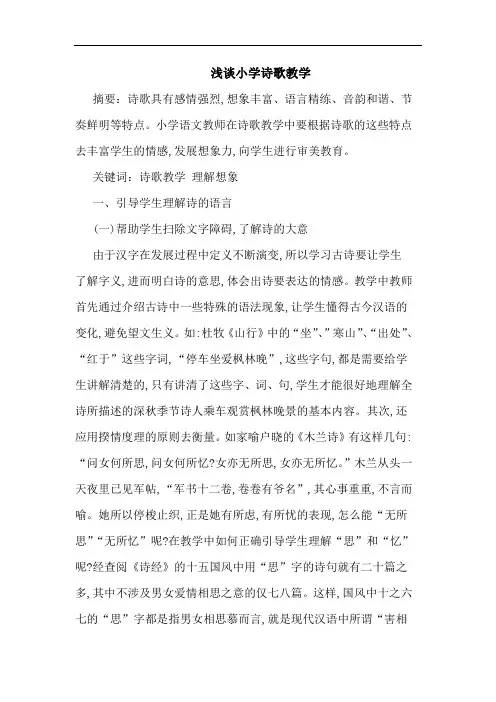 浅谈小学诗歌教学

摘要：诗歌具有感情强烈，想象丰富、语言精练、音韵和谐、节奏鲜明等特点。小学语文教师在诗歌教学中要根据诗歌的这些特点去丰富学生的情感，发展想象力，向学生进行审美教育。

关键词：诗歌教学 理解想象

一、引导学生理解诗的语言

(一)帮助学生扫除文字障碍，了解诗的大意

由于汉字在发展过程中定义不断演变，所以学习古诗要让学生了解字义，进而明白诗的意思，体会出诗要表达的情感。教学中教师首先通过介绍古诗中一些特殊的语法现象，让学生懂得古今汉语的变化，避免望文生义。如：杜牧《山行》中的“坐”、”寒山”、“出处”、“红于”这些字词，“停车坐爱枫林晚”，这些字句，都是需要给学生讲解清楚的，只有讲清了这些字、词、句，学生才能很好地理解全诗所描述的深秋季节诗人乘车观赏枫林晚景的基本内容。其次，还应用揆情度理的原则去衡量。如家喻户晓的《木兰诗》有这样几句：“问女何所思，问女何所忆?女亦无所思，女亦无所忆。”木兰从头一天夜里已见军帖，“军书十二卷，卷卷有爷名”，其心事重重，不言而喻。她所以停梭止织，正是她有所虑，有所忧的表现，怎么能“无所思”“无所忆”呢?在教学中如何正确引导学生理解“思”和“忆”呢?经查阅《诗经》的十五国风中用“思”字的诗句就有二十篇之多，其中不涉及男女爱情相思之意的仅七八篇。这样，国风中十之六七的“思”字都是指男女相思慕而言，就是现代汉语中所谓“害相